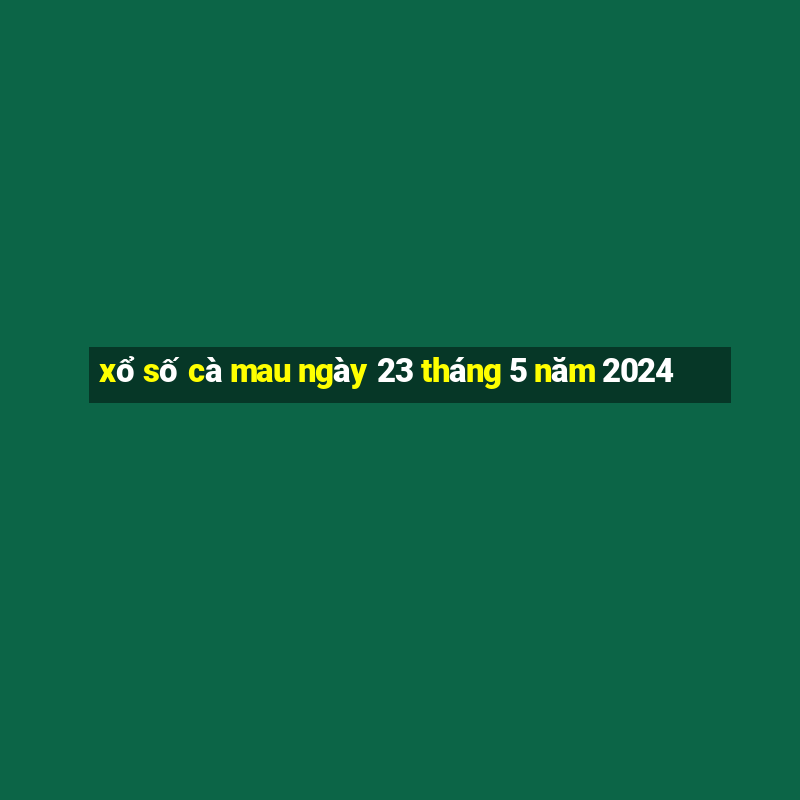 xổ số cà mau ngày 23 tháng 5 năm 2024